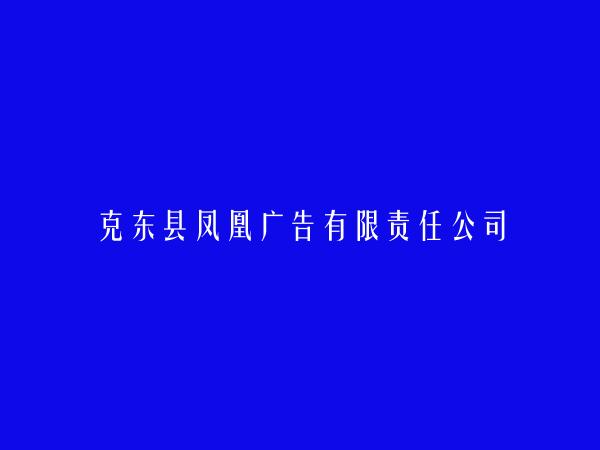 克东县凤凰广告有限责任公司